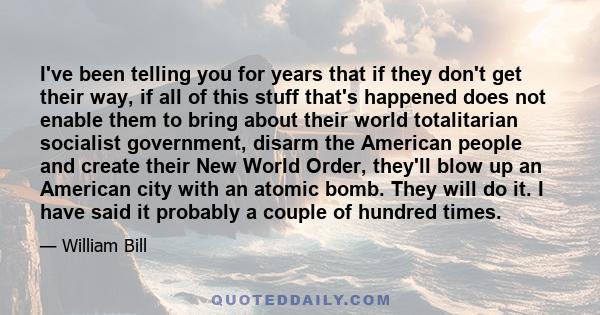 I've been telling you for years that if they don't get their way, if all of this stuff that's happened does not enable them to bring about their world totalitarian socialist government, disarm the American people and create their New World Order, they'll blow up an American city with an atomic bomb. They will do it. I have said it probably a couple of hundred times.

— William Bill

QUOTEDDAILY.COM